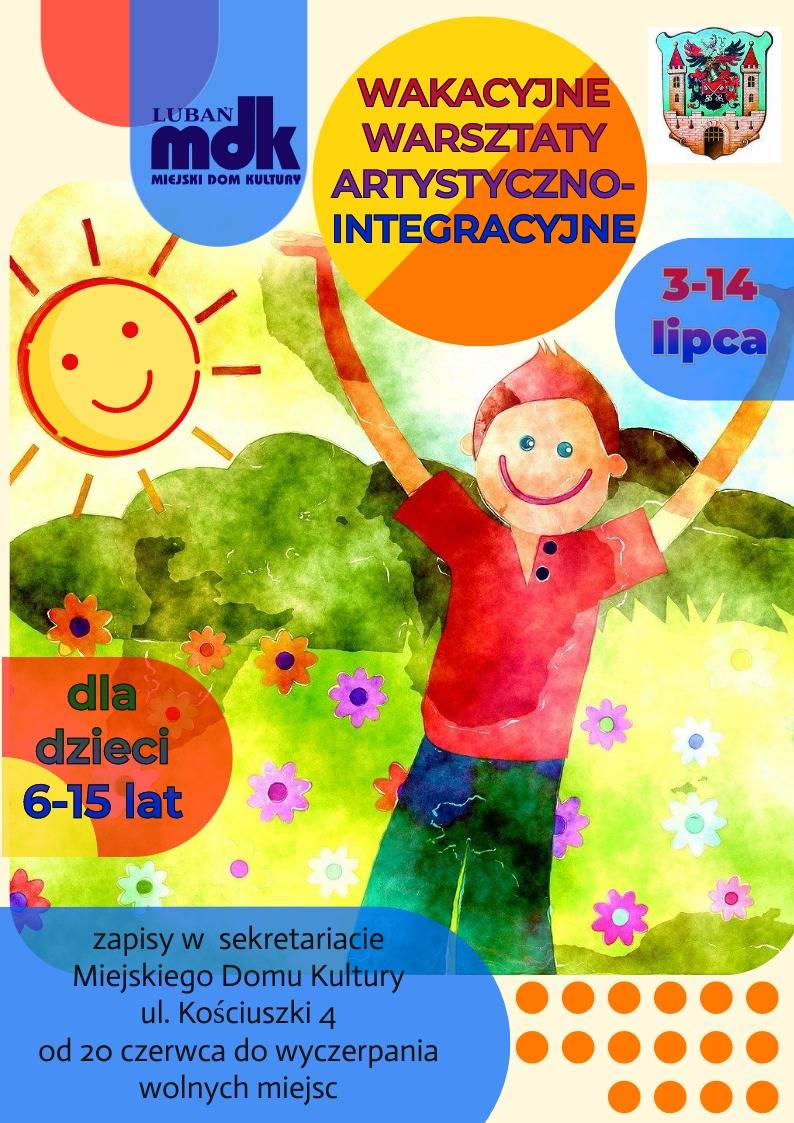 LUBAŃ
mdk
MIEJSKI DOM KULTURY

WAKACYJNE
WARSZTATY
ARTYSTYCZNO-
INTEGRACYJNE

3-14
lipca

dla
dzieci
6-15 lat

zapisy w sekretariacie
Miejskiego Domu Kultury
ul. Kościuszki 4
od 20 czerwca do wyczerpania
wolnych miejsc